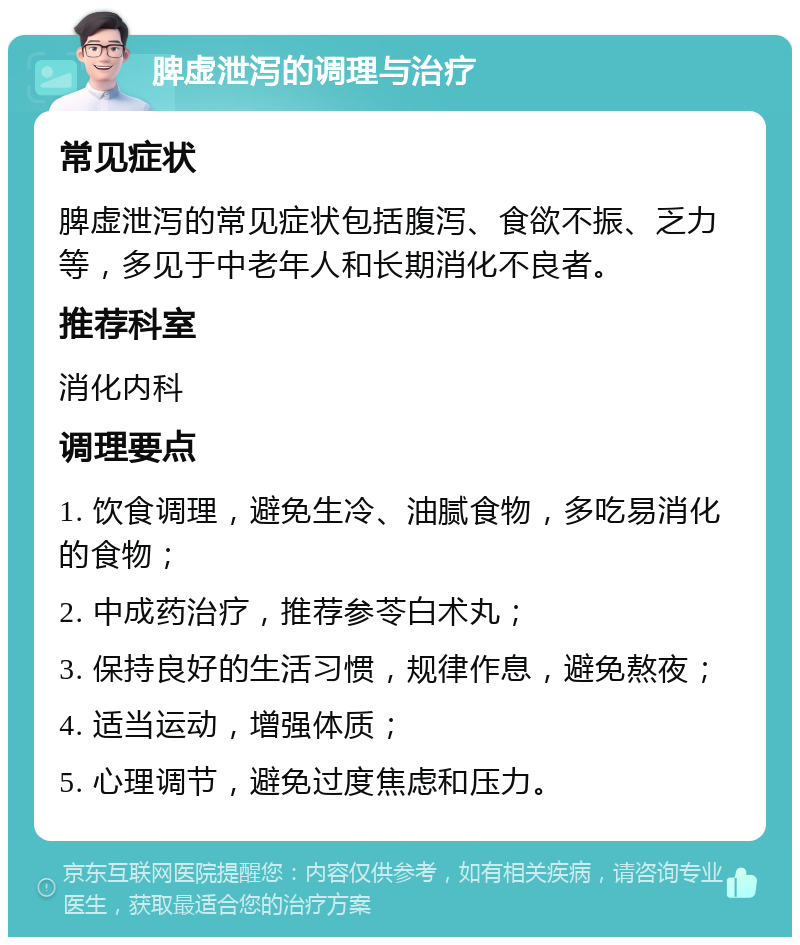 脾虚泄泻的调理与治疗

常见症状

脾虚泄泻的常见症状包括腹泻、食欲不振、乏力等，多见于中老年人和长期消化不良者。

推荐科室

消化内科

调理要点

1. 饮食调理，避免生冷、油腻食物，多吃易消化的食物；

2. 中成药治疗，推荐参苓白术丸；

3. 保持良好的生活习惯，规律作息，避免熬夜；

4. 适当运动，增强体质；

5. 心理调节，避免过度焦虑和压力。

京东互联网医院提醒您：内容仅供参考，如有相关疾病，请咨询专业医生，获取最适合您的治疗方案